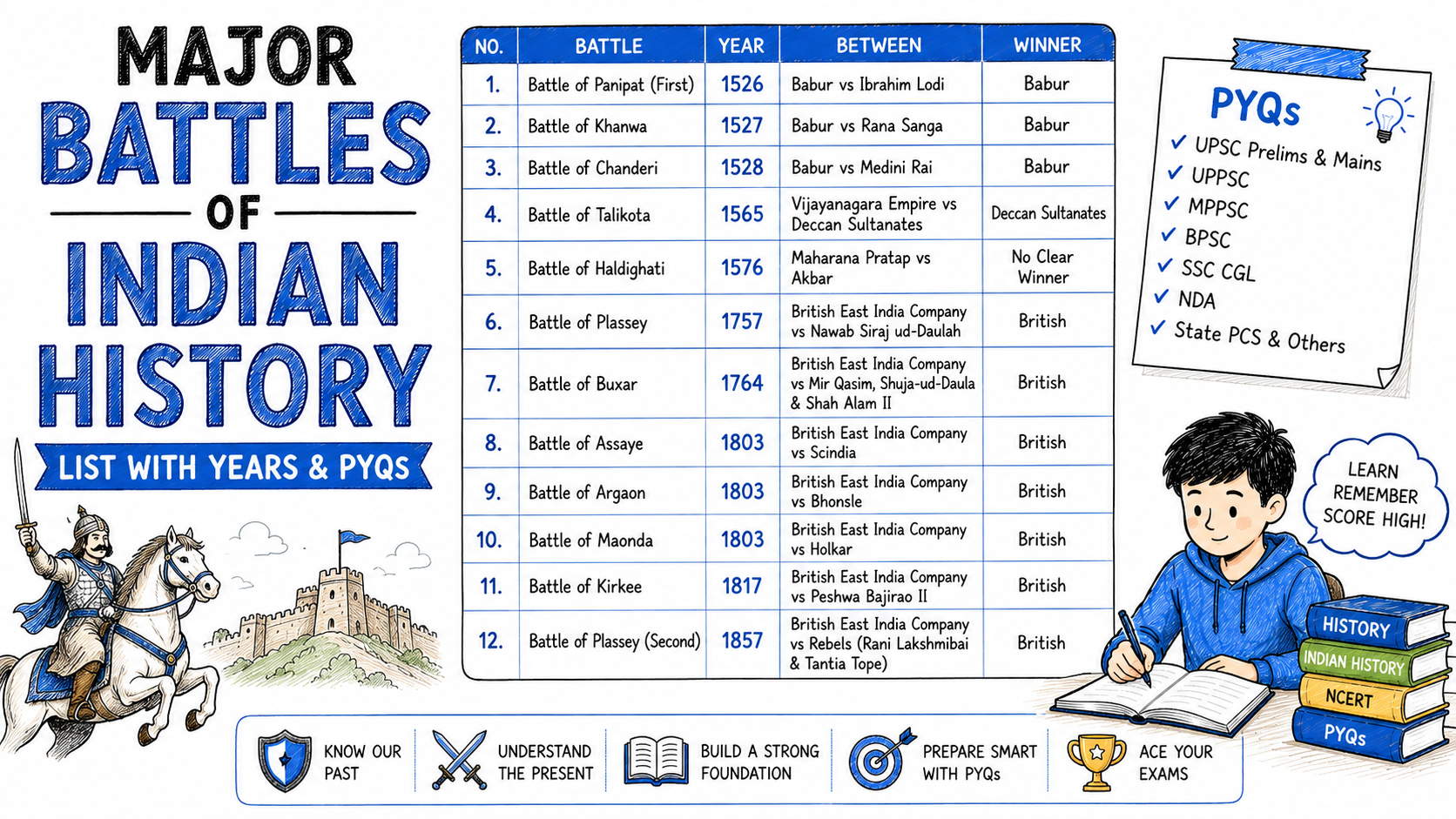 MAJOR BATTLES OF INDIAN HISTORY

LIST WITH YEARS & PYQS

| NO. | BATTLE | YEAR | BETWEEN | WINNER |
|---|---|---|---|---|
| 1. | Battle of Panipat (First) | 1526 | Babur vs Ibrahim Lodi | Babur |
| 2. | Battle of Khanwa | 1527 | Babur vs Rana Sanga | Babur |
| 3. | Battle of Chanderi | 1528 | Babur vs Medini Rai | Babur |
| 4. | Battle of Talikota | 1565 | Vijayanagara Empire vs Deccan Sultanates | Deccan Sultanates |
| 5. | Battle of Haldighati | 1576 | Maharana Pratap vs Akbar | No Clear Winner |
| 6. | Battle of Plassey | 1757 | British East India Company vs Nawab Siraj ud-Daulah | British |
| 7. | Battle of Buxar | 1764 | British East India Company vs Mir Qasim, Shuja-ud-Daula & Shah Alam II | British |
| 8. | Battle of Assaye | 1803 | British East India Company vs Scindia | British |
| 9. | Battle of Argaon | 1803 | British East India Company vs Bhonsle | British |
| 10. | Battle of Maonda | 1803 | British East India Company vs Holkar | British |
| 11. | Battle of Kirkee | 1817 | British East India Company vs Peshwa Bajirao II | British |
| 12. | Battle of Plassey (Second) | 1857 | British East India Company vs Rebels (Rani Lakshmibai & Tantia Tope) | British |

PYQs
✓ UPSC Prelims & Mains
✓ UPPSC
✓ MPPSC
✓ BPSC
✓ SSC CGL
✓ NDA
✓ State PCS & Others

LEARN REMEMBER SCORE HIGH!

HISTORY
INDIAN HISTORY
NCERT
PYQs

KNOW OUR PAST
UNDERSTAND THE PRESENT
BUILD A STRONG FOUNDATION
PREPARE SMART WITH PYQs
ACE YOUR EXAMS